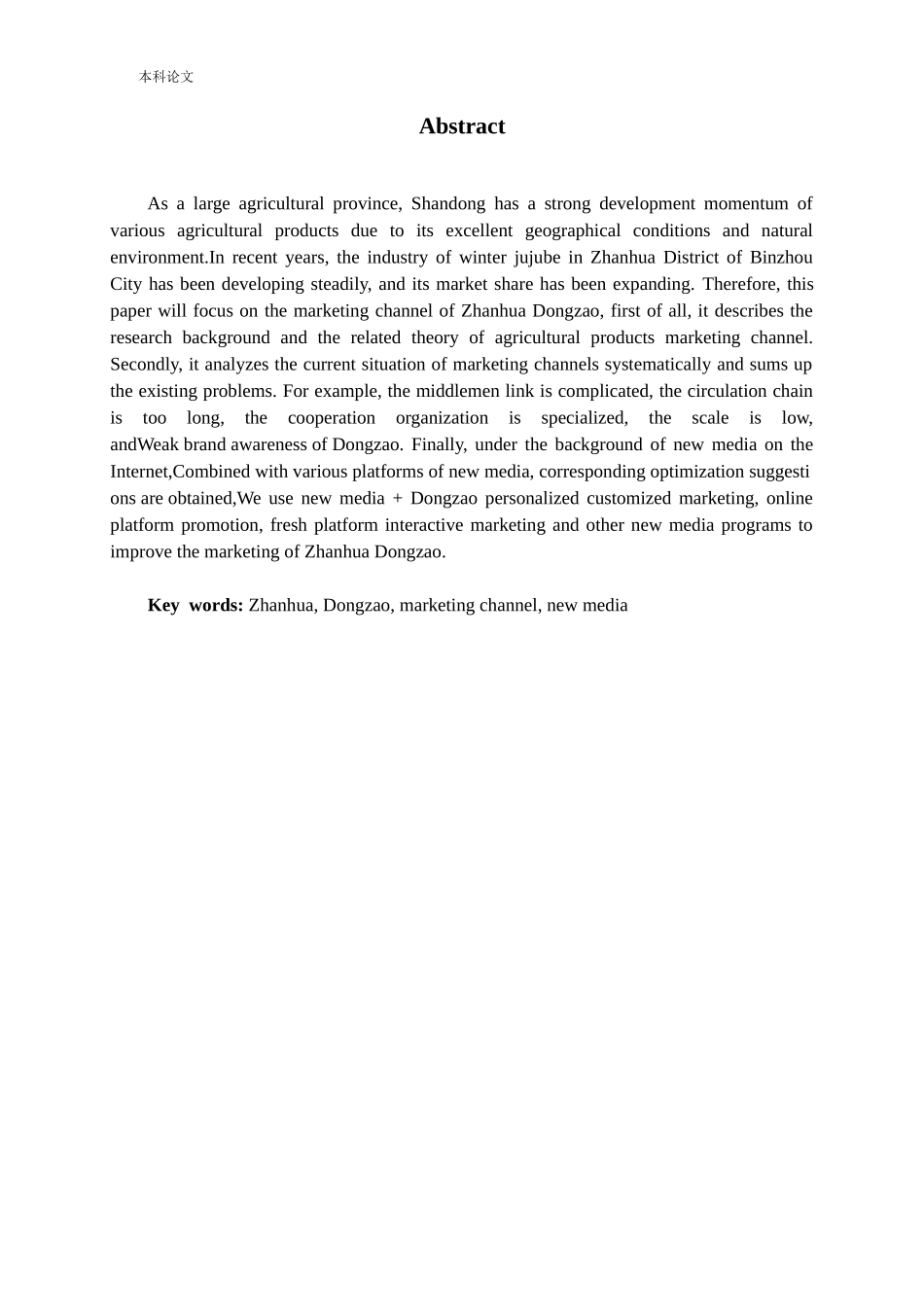 本科论文

Abstract

As a large agricultural province, Shandong has a strong development momentum of various agricultural products due to its excellent geographical conditions and natural environment.In recent years, the industry of winter jujube in Zhanhua District of Binzhou City has been developing steadily, and its market share has been expanding. Therefore, this paper will focus on the marketing channel of Zhanhua Dongzao, first of all, it describes the research background and the related theory of agricultural products marketing channel. Secondly, it analyzes the current situation of marketing channels systematically and sums up the existing problems. For example, the middlemen link is complicated, the circulation chain is too long, the cooperation organization is specialized, the scale is low, andWeak brand awareness of Dongzao. Finally, under the background of new media on the Internet,Combined with various platforms of new media, corresponding optimization suggesti ons are obtained,We use new media + Dongzao personalized customized marketing, online platform promotion, fresh platform interactive marketing and other new media programs to improve the marketing of Zhanhua Dongzao.

Key words: Zhanhua, Dongzao, marketing channel, new media